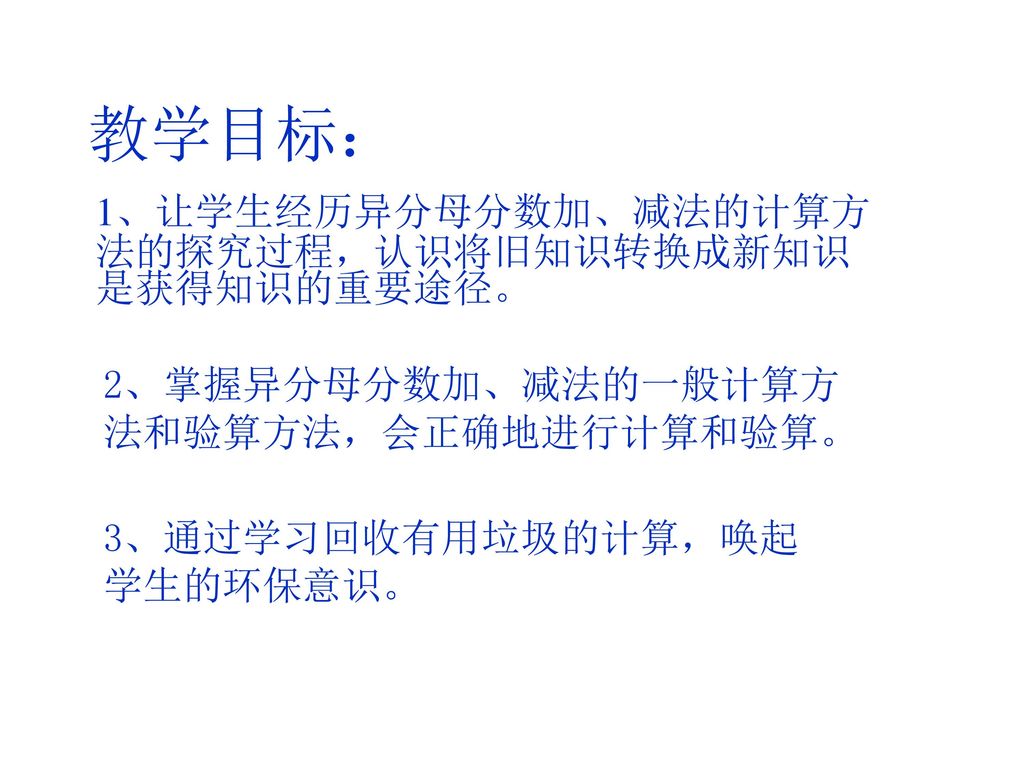 教学目标：

1、让学生经历异分母分数加、减法的计算方法的探究过程，认识将旧知识转换成新知识是获得知识的重要途径。

2、掌握异分母分数加、减法的一般计算方法和验算方法，会正确地进行计算和验算。

3、通过学习回收有用垃圾的计算，唤起学生的环保意识。